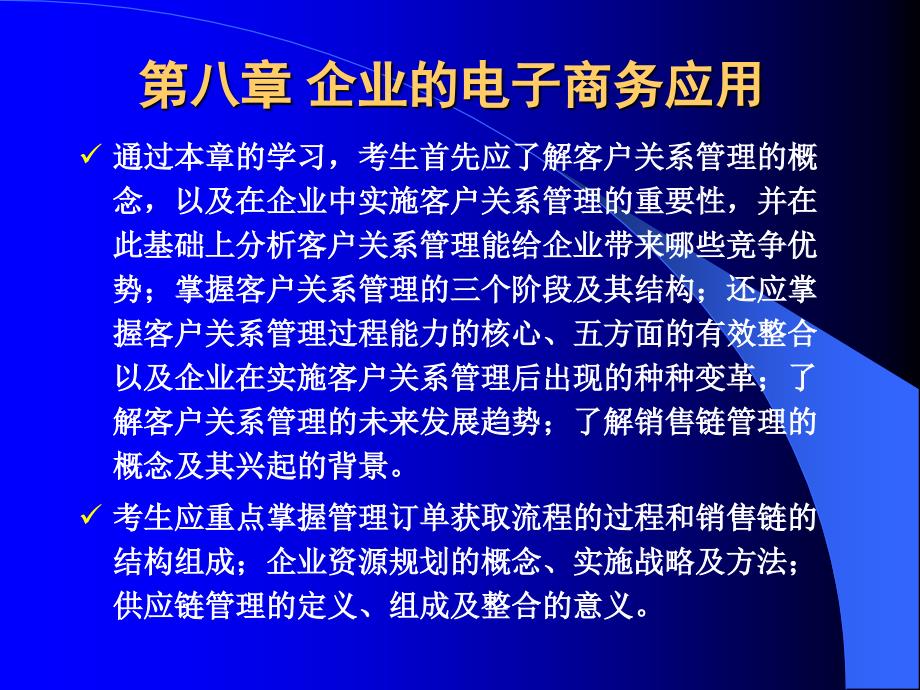 第八章 企业的电子商务应用

✓ 通过本章的学习，考生首先应了解客户关系管理的概念，以及在企业中实施客户关系管理的重要性，并在此基础上分析客户关系管理能给企业带来哪些竞争优势；掌握客户关系管理的三个阶段及其结构；还应掌握客户关系管理过程能力的核心、五方面的有效整合以及企业在实施客户关系管理后出现的种种变革；了解客户关系管理的未来发展趋势；了解销售链管理的概念及其兴起的背景。

✓ 考生应重点掌握管理订单获取流程的过程和销售链的结构组成；企业资源规划的概念、实施战略及方法；供应链管理的定义、组成及整合的意义。